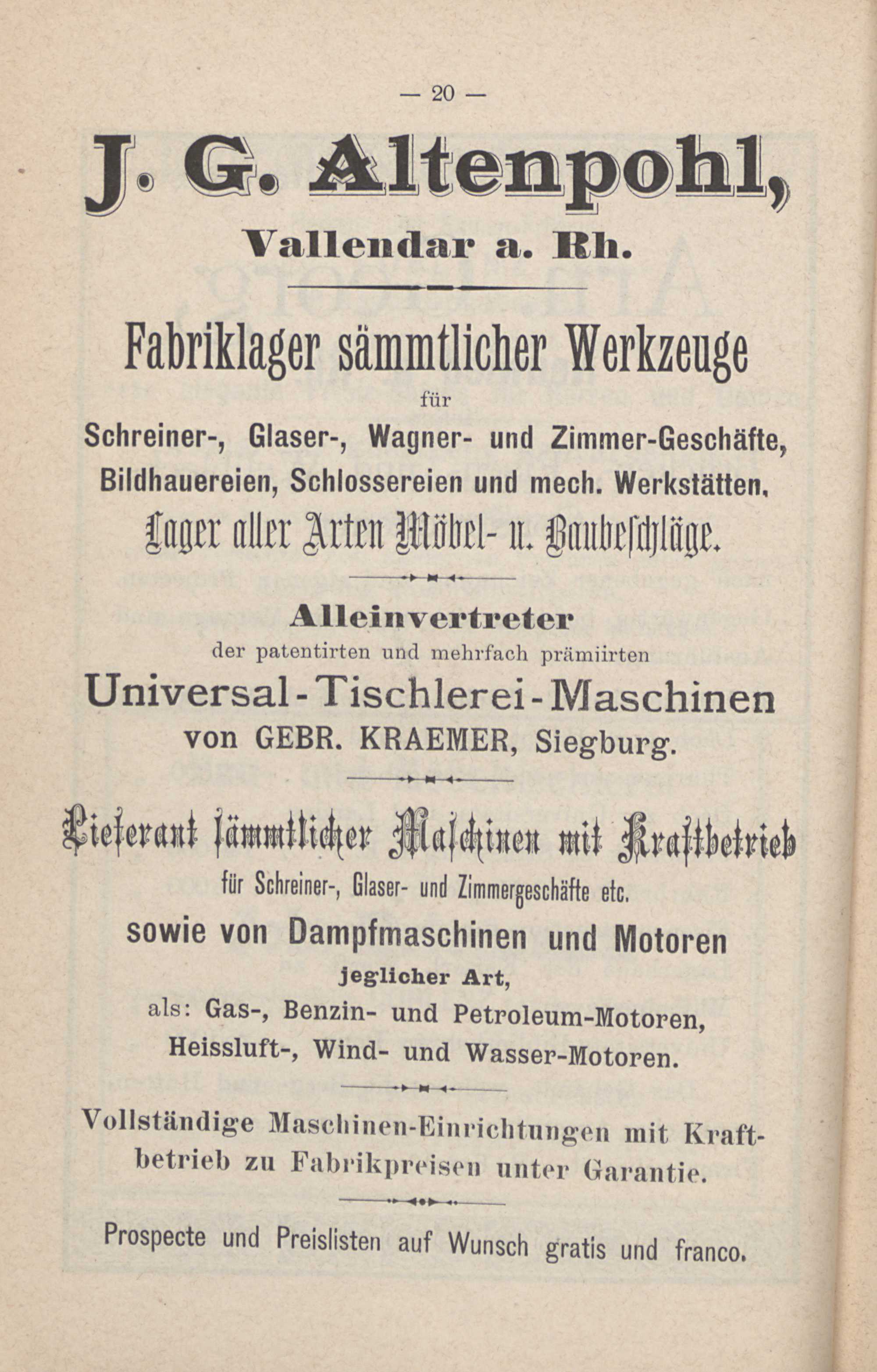 — 20 —

J. G. Altenpohl,

Vallendar a. Rh.

Fabriklager sämmtlicher Werkzeuge

für

Schreiner-, Glaser-, Wagner- und Zimmer-Geschäfte, Bildhauereien, Schlossereien und mech. Werkstätten.

Lager aller Arten Möbel- u. Baubeschläge.

Alleinvertreter

der patentirten und mehrfach prämiirten

Universal-Tischlerei-Maschinen

von GEBR. KRAEMER, Siegburg.

Lieferant sämmtlicher Maschinen mit Kraftbetrieb

für Schreiner-, Glaser- und Zimmergeschäfte etc.

sowie von Dampfmaschinen und Motoren

jeglicher Art,

als: Gas-, Benzin- und Petroleum-Motoren, Heissluft-, Wind- und Wasser-Motoren.

Vollständige Maschinen-Einrichtungen mit Kraftbetrieb zu Fabrikpreisen unter Garantie.

Prospecte und Preislisten auf Wunsch gratis und franco.